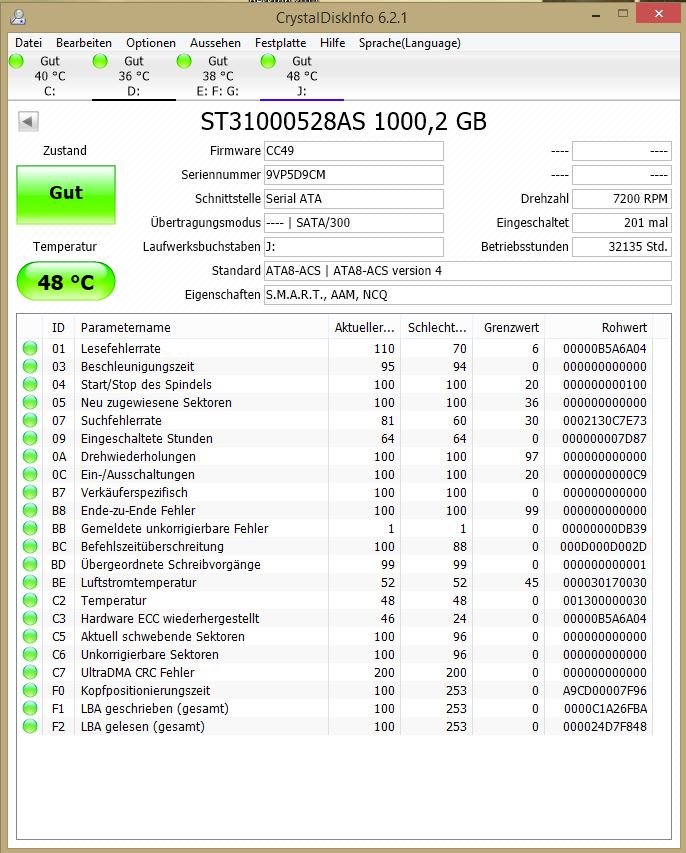 CrystalDiskInfo 6.2.1

Datei Bearbeiten Optionen Aussehen Festplatte Hilfe Sprache(Language)

Gut 40 °C C:
Gut 36 °C D:
Gut 38 °C E: F: G:
Gut 48 °C J:

ST31000528AS 1000,2 GB

Zustand
Gut
Temperatur
48 °C

Firmware CC49
Seriennummer 9VP5D9CM
Schnittstelle Serial ATA
Übertragungsmodus ---- | SATA/300
Laufwerksbuchstaben J:
Standard ATA8-ACS | ATA8-ACS version 4
Eigenschaften S.M.A.R.T., AAM, NCQ

---- ----
---- ----
Drehzahl 7200 RPM
Eingeschaltet 201 mal
Betriebsstunden 32135 Std.

| ID | Parametername | Aktueller... | Schlecht... | Grenzwert | Rohwert |
|---|---|---|---|---|---|
| 01 | Lesefehlerrate | 110 | 70 | 6 | 00000B5A6A04 |
| 03 | Beschleunigungszeit | 95 | 94 | 0 | 000000000000 |
| 04 | Start/Stop des Spindels | 100 | 100 | 20 | 000000000100 |
| 05 | Neu zugewiesene Sektoren | 100 | 100 | 36 | 000000000000 |
| 07 | Suchfehlerrate | 81 | 60 | 30 | 0002130C7E73 |
| 09 | Eingeschaltete Stunden | 64 | 64 | 0 | 000000007D87 |
| 0A | Drehwiederholungen | 100 | 100 | 97 | 000000000000 |
| 0C | Ein-/Ausschaltungen | 100 | 100 | 20 | 0000000000C9 |
| B7 | Verkäuferspezifisch | 100 | 100 | 0 | 000000000000 |
| B8 | Ende-zu-Ende Fehler | 100 | 100 | 99 | 000000000000 |
| BB | Gemeldete unkorrigierbare Fehler | 1 | 1 | 0 | 00000000DB39 |
| BC | Befehlszeitüberschreitung | 100 | 88 | 0 | 000D000D002D |
| BD | Übergeordnete Schreibvorgänge | 99 | 99 | 0 | 000000000001 |
| BE | Luftstromtemperatur | 52 | 52 | 45 | 000030170030 |
| C2 | Temperatur | 48 | 48 | 0 | 001300000030 |
| C3 | Hardware ECC wiederhergestellt | 46 | 24 | 0 | 00000B5A6A04 |
| C5 | Aktuell schwebende Sektoren | 100 | 96 | 0 | 000000000000 |
| C6 | Unkorrigierbare Sektoren | 100 | 96 | 0 | 000000000000 |
| C7 | UltraDMA CRC Fehler | 200 | 200 | 0 | 000000000000 |
| F0 | Kopfpositionierungszeit | 100 | 253 | 0 | A9CD00007F96 |
| F1 | LBA geschrieben (gesamt) | 100 | 253 | 0 | 0000C1A26FBA |
| F2 | LBA gelesen (gesamt) | 100 | 253 | 0 | 000024D7F848 |